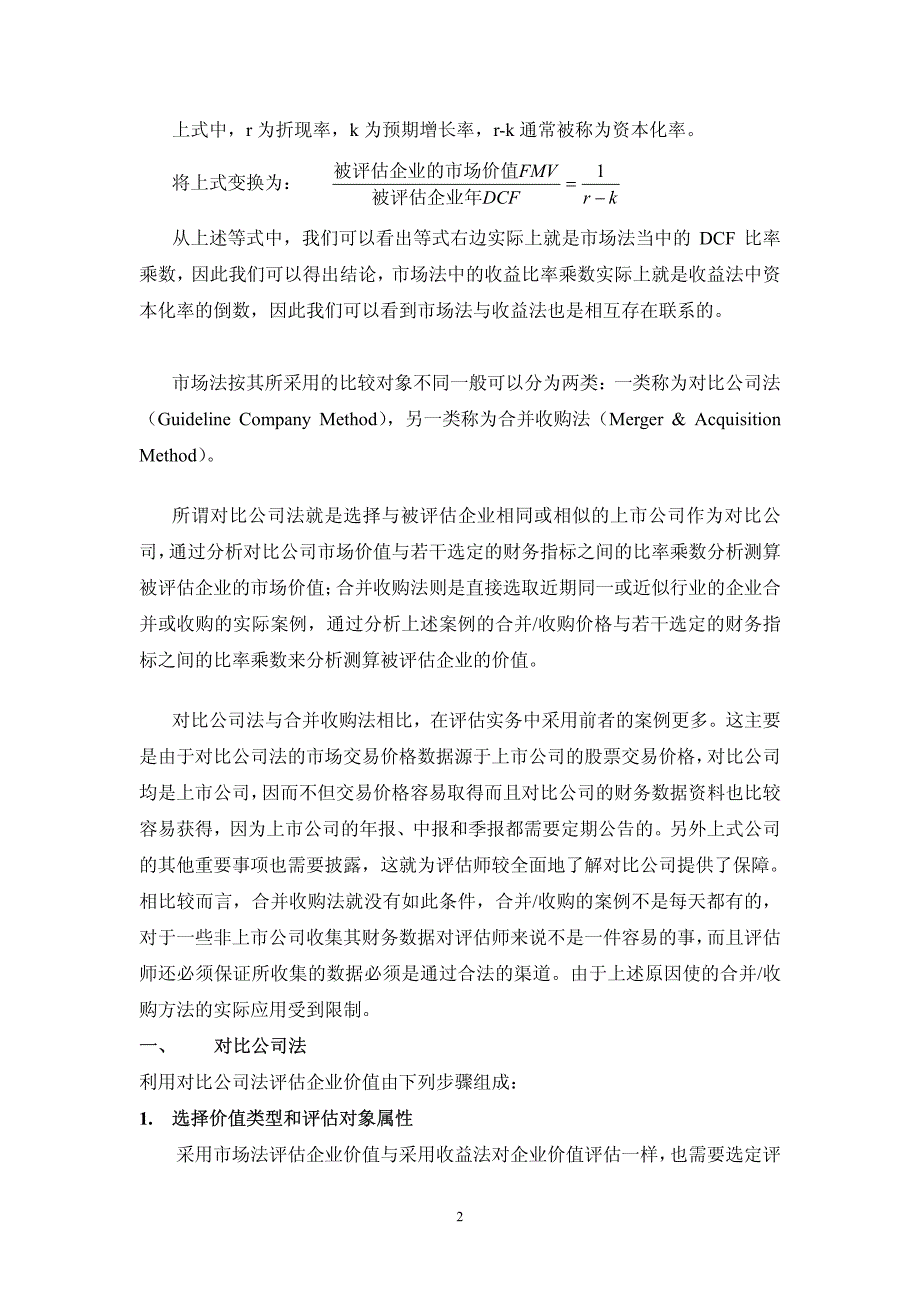 上式中，r 为折现率，k 为预期增长率，r-k 通常被称为资本化率。

将上式变换为： $\frac{被评估企业的市场价值FMV}{被评估企业年DCF} = \frac{1}{r-k}$

从上述等式中，我们可以看出等式右边实际上就是市场法当中的 DCF 比率乘数，因此我们可以得出结论，市场法中的收益比率乘数实际上就是收益法中资本化率的倒数，因此我们可以看到市场法与收益法也是相互存在联系的。

市场法按其所采用的比较对象不同一般可以分为两类：一类称为对比公司法（Guideline Company Method），另一类称为合并收购法（Merger & Acquisition Method）。

所谓对比公司法就是选择与被评估企业相同或相似的上市公司作为对比公司，通过分析对比公司市场价值与若干选定的财务指标之间的比率乘数分析测算被评估企业的市场价值；合并收购法则是直接选取近期同一或近似行业的企业合并或收购的实际案例，通过分析上述案例的合并/收购价格与若干选定的财务指标之间的比率乘数来分析测算被评估企业的价值。

对比公司法与合并收购法相比，在评估实务中采用前者的案例更多。这主要是由于对比公司法的市场交易价格数据源于上市公司的股票交易价格，对比公司均是上市公司，因而不但交易价格容易取得而且对比公司的财务数据资料也比较容易获得，因为上市公司的年报、中报和季报都需要定期公告的。另外上式公司的其他重要事项也需要披露，这就为评估师较全面地了解对比公司提供了保障。相比较而言，合并收购法就没有如此条件，合并/收购的案例不是每天都有的，对于一些非上市公司收集其财务数据对评估师来说不是一件容易的事，而且评估师还必须保证所收集的数据必须是通过合法的渠道。由于上述原因使的合并/收购方法的实际应用受到限制。

一、 对比公司法

利用对比公司法评估企业价值由下列步骤组成：

1. 选择价值类型和评估对象属性

采用市场法评估企业价值与采用收益法对企业价值评估一样，也需要选定评

2